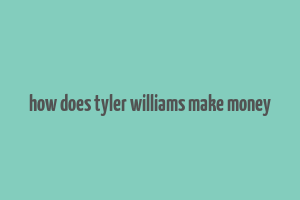 how does tyler williams make money